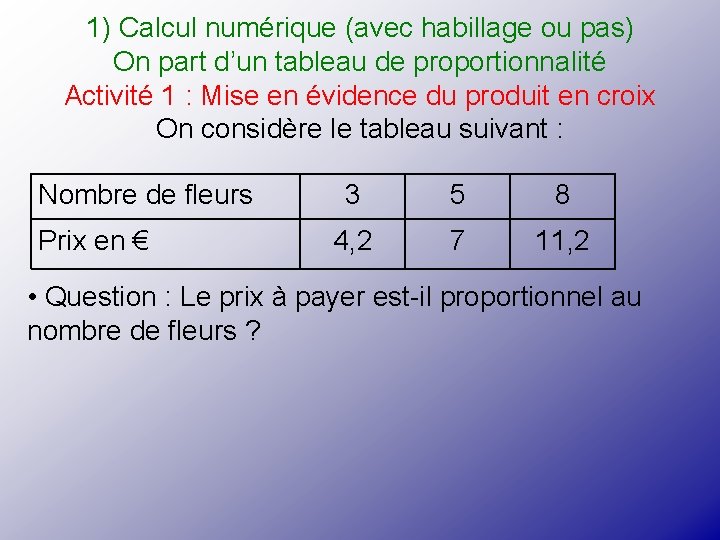 1) Calcul numérique (avec habillage ou pas)
On part d’un tableau de proportionnalité
Activité 1 : Mise en évidence du produit en croix
On considère le tableau suivant :

| Nombre de fleurs | 3 | 5 | 8 |
|---|---|---|---|
| Prix en € | 4,2 | 7 | 11,2 |

• Question : Le prix à payer est-il proportionnel au nombre de fleurs ?